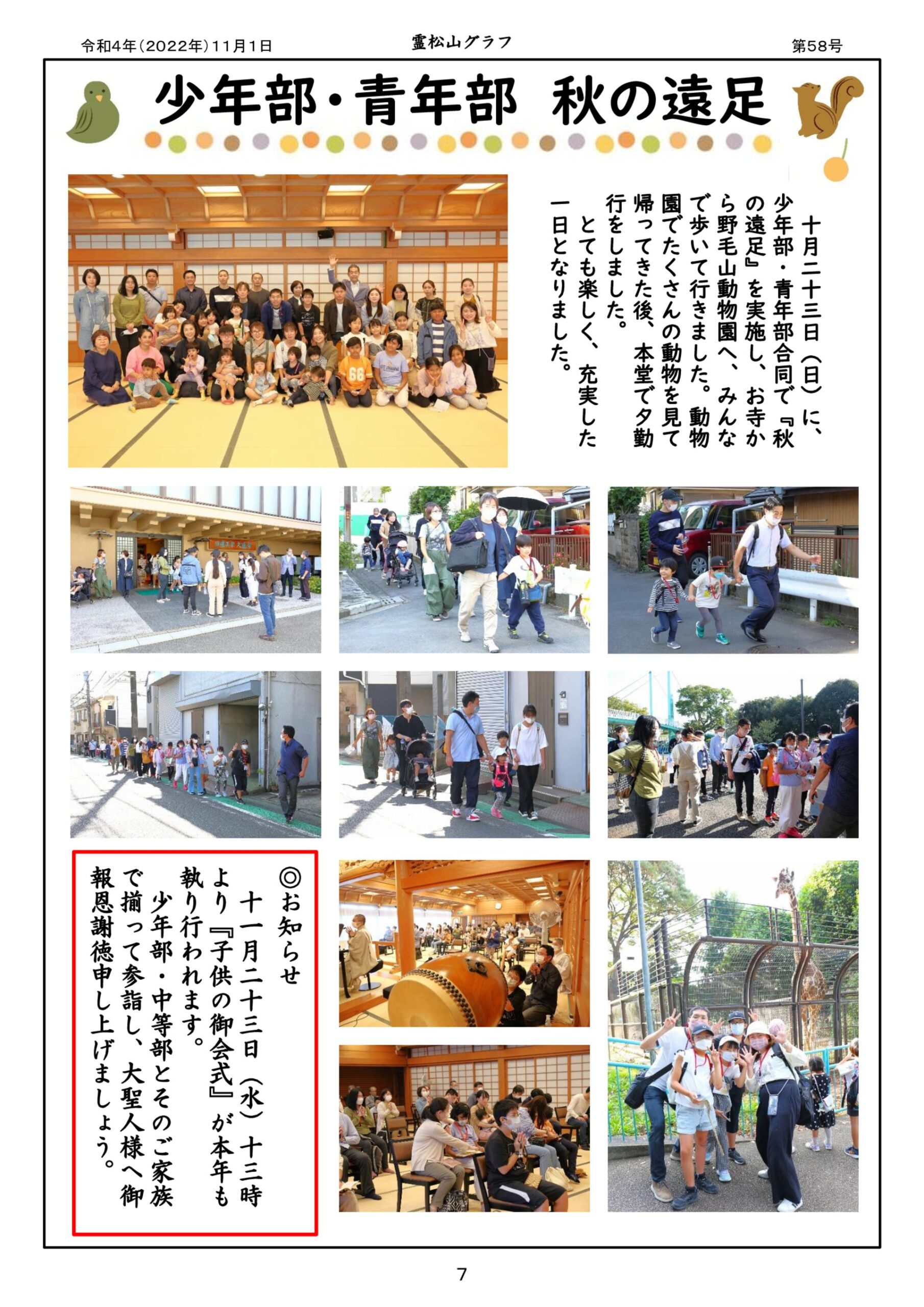 令和4年(2022年)11月1日　霊松山グラフ　第58号

少年部・青年部 秋の遠足

十月二十三日(日)に、少年部・青年部合同で『秋の遠足』を実施し、お寺から野毛山動物園へ、みんなで歩いて行きました。動物園でたくさんの動物を見て帰ってきた後、本堂で夕勤行をしました。

とても楽しく、充実した一日となりました。

◎お知らせ

十一月二十三日(水)十三時より『子供の御会式』が本年も執り行われます。

少年部・中等部とそのご家族で揃って参詣し、大聖人様へ御報恩謝徳申し上げましょう。

7